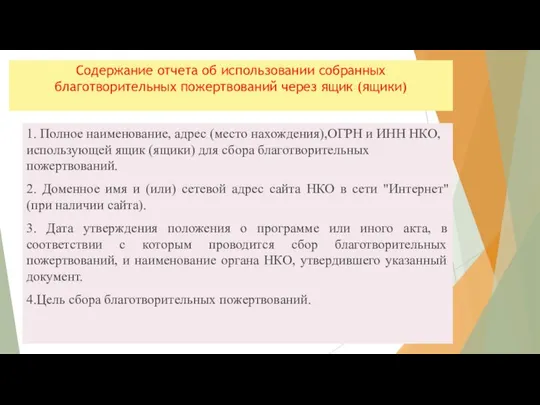 Содержание отчета об использовании собранных благотворительных пожертвований через ящик (ящики)

1. Полное наименование, адрес (место нахождения),ОГРН и ИНН НКО, использующей ящик (ящики) для сбора благотворительных пожертвований.

2. Доменное имя и (или) сетевой адрес сайта НКО в сети "Интернет" (при наличии сайта).

3. Дата утверждения положения о программе или иного акта, в соответствии с которым проводится сбор благотворительных пожертвований, и наименование органа НКО, утвердившего указанный документ.

4.Цель сбора благотворительных пожертвований.